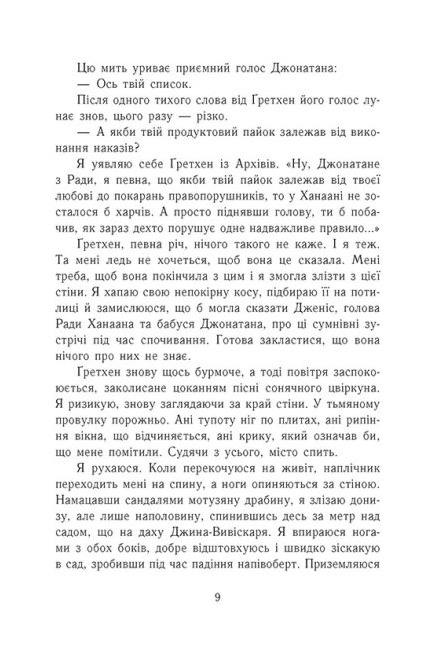 Цю мить уриває приємний голос Джонатана:
— Ось твій список.
Після одного тихого слова від Ґретхен його голос лунає знов, цього разу — різко.
— А якби твій продуктовий пайок залежав від виконання наказів?
Я уявляю себе Ґретхен із Архівів. «Ну, Джонатане з Ради, я певна, що якби твій пайок залежав від твоєї любові до покарань правопорушників, то у Ханаані не зосталося б харчів. А просто піднявши голову, ти б побачив, як зараз дехто порушує одне надважливе правило...»
Ґретхен, певна річ, нічого такого не каже. І я теж. Та мені ледь не хочеться, щоб вона це сказала. Мені треба, щоб вона покінчила з цим і я змогла злізти з цієї стіни. Я хапаю свою непокірну косу, підбираю її на потилиці й замислююся, що б могла сказати Дженіс, голова Ради Ханаана та бабуся Джонатана, про ці сумнівні зустрічі під час спочивання. Готова закластися, що вона нічого про них не знає.
Ґретхен знову щось бурмоче, а тоді повітря заспокоюється, заколисане цоканням пісні сонячного цвіркуна. Я ризикую, знову заглядаючи за край стіни. У тьмяному провулку порожньо. Ані тупоту ніг по плитах, ані рипіння вікна, що відчиняється, ані крику, який означав би, що мене помітили. Судячи з усього, місто спить.
Я рухаюся. Коли перекочуюся на живіт, наплічник переходить мені на спину, а ноги опиняються за стіною. Намацавши сандалями мотузяну драбину, я злізаю донизу, але лише наполовину, спинившись десь за метр над садом, що на даху Джина-Вивіскаря. Я впираюся ногами з обох боків, добре відштовхуюсь і швидко зіскакую в сад, зробивши під час падіння напівоберт. Приземляюся

9